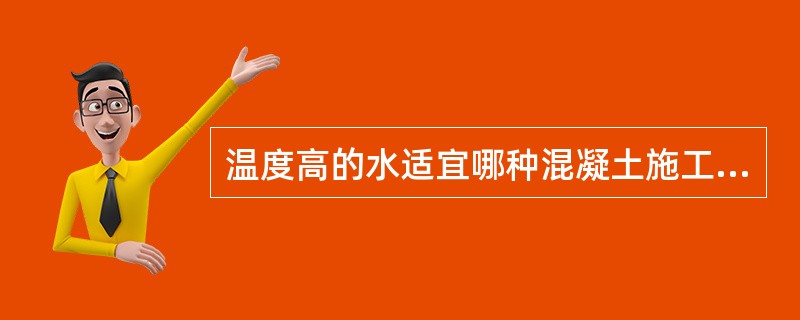 温度高的水适宜哪种混凝土施工...